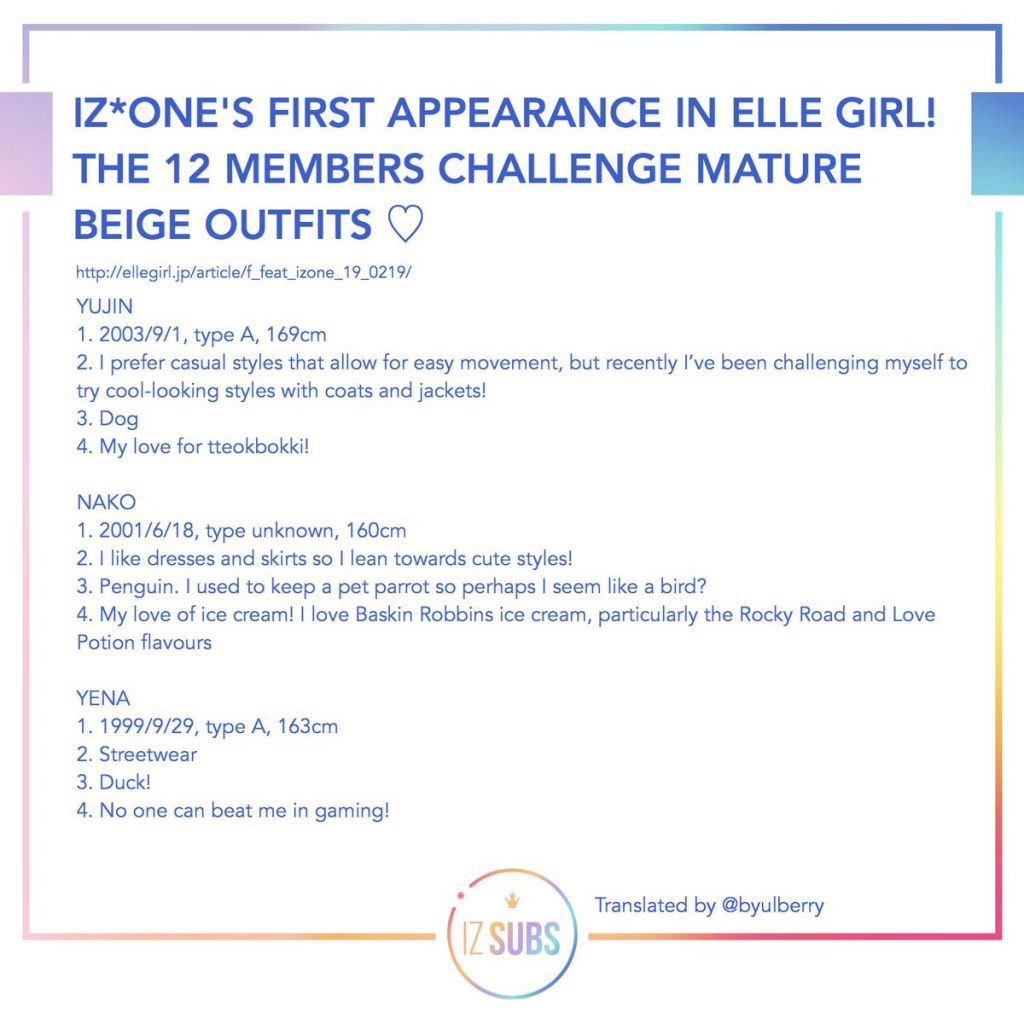 IZ*ONE'S FIRST APPEARANCE IN ELLE GIRL! THE 12 MEMBERS CHALLENGE MATURE BEIGE OUTFITS ♡

http://ellegirl.jp/article/f_feat_izone_19_0219/

YUJIN
1. 2003/9/1, type A, 169cm
2. I prefer casual styles that allow for easy movement, but recently I've been challenging myself to try cool-looking styles with coats and jackets!
3. Dog
4. My love for tteokbokki!

NAKO
1. 2001/6/18, type unknown, 160cm
2. I like dresses and skirts so I lean towards cute styles!
3. Penguin. I used to keep a pet parrot so perhaps I seem like a bird?
4. My love of ice cream! I love Baskin Robbins ice cream, particularly the Rocky Road and Love Potion flavours

YENA
1. 1999/9/29, type A, 163cm
2. Streetwear
3. Duck!
4. No one can beat me in gaming!

IZ SUBS

Translated by @byulberry